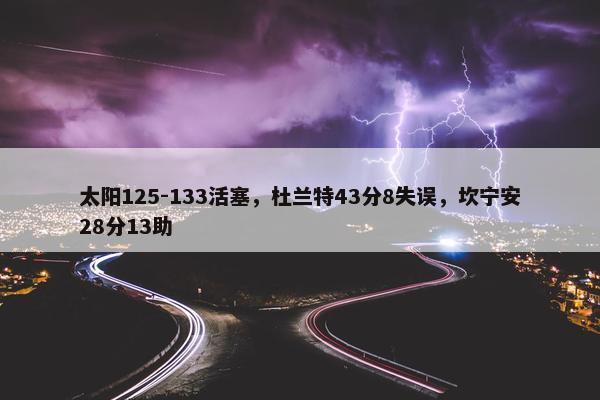 太阳125-133活塞，杜兰特43分8失误，坎宁安28分13助